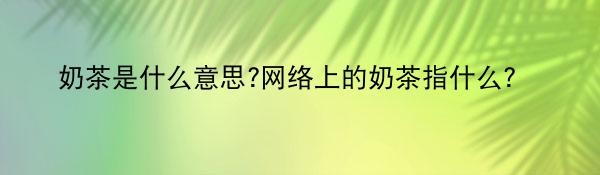 奶茶是什么意思?网络上的奶茶指什么?